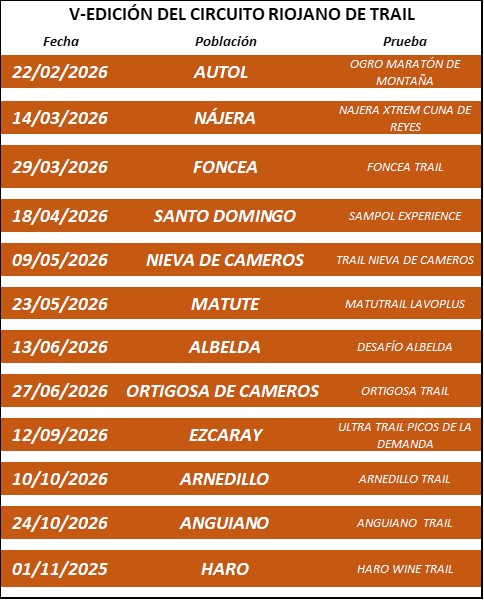 V-EDICIÓN DEL CIRCUITO RIOJANO DE TRAIL

| Fecha | Población | Prueba |
|---|---|---|
| 22/02/2026 | AUTOL | OGRO MARATÓN DE MONTAÑA |
| 14/03/2026 | NÁJERA | NAJERA XTREM CUNA DE REYES |
| 29/03/2026 | FONCEA | FONCEA TRAIL |
| 18/04/2026 | SANTO DOMINGO | SAMPOL EXPERIENCE |
| 09/05/2026 | NIEVA DE CAMEROS | TRAIL NIEVA DE CAMEROS |
| 23/05/2026 | MATUTE | MATUTRAIL LAVOPLUS |
| 13/06/2026 | ALBELDA | DESAFÍO ALBELDA |
| 27/06/2026 | ORTIGOSA DE CAMEROS | ORTIGOSA TRAIL |
| 12/09/2026 | EZCARAY | ULTRA TRAIL PICOS DE LA DEMANDA |
| 10/10/2026 | ARNEDILLO | ARNEDILLO TRAIL |
| 24/10/2026 | ANGUIANO | ANGUIANO TRAIL |
| 01/11/2025 | HARO | HARO WINE TRAIL |